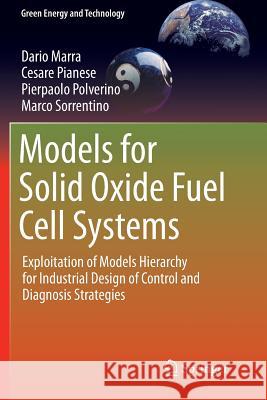 Green Energy and Technology

Dario Marra
Cesare Pianese
Pierpaolo Polverino
Marco Sorrentino

Models for Solid Oxide Fuel Cell Systems

Exploitation of Models Hierarchy for Industrial Design of Control and Diagnosis Strategies

Kraina Książek